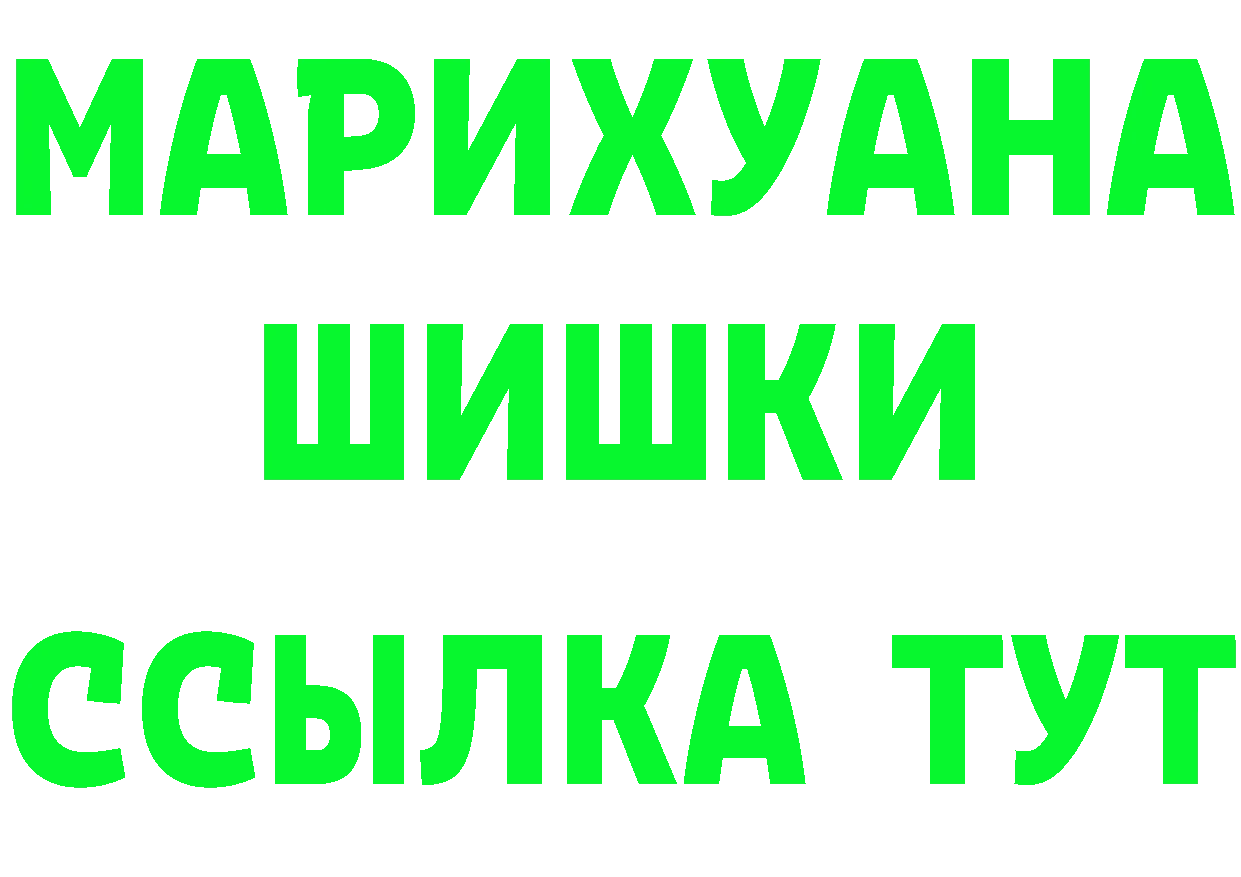 МАРИХУАНА
ШИШКИ
ССЫЛКА ТУТ